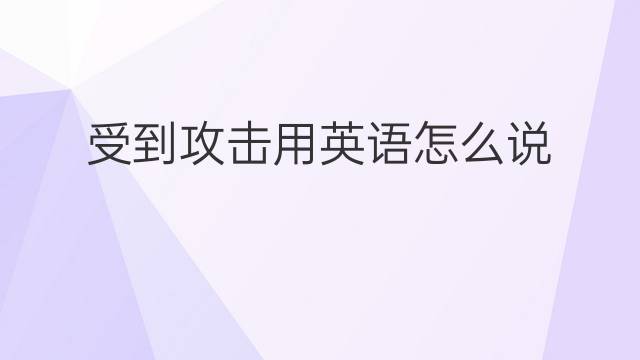 受到攻击用英语怎么说